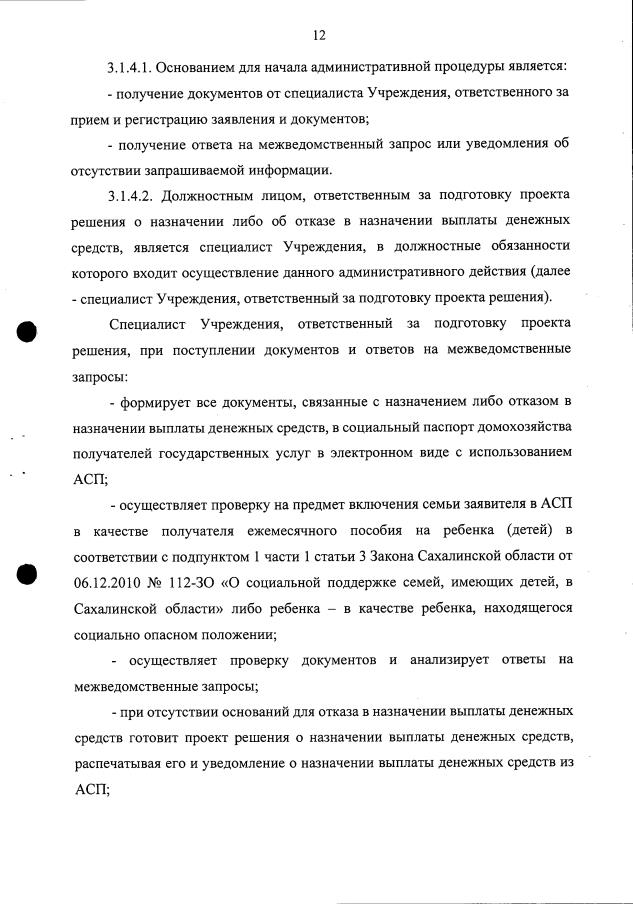 12

3.1.4.1. Основанием для начала административной процедуры является:

- получение документов от специалиста Учреждения, ответственного за прием и регистрацию заявления и документов;

- получение ответа на межведомственный запрос или уведомления об отсутствии запрашиваемой информации.

3.1.4.2. Должностным лицом, ответственным за подготовку проекта решения о назначении либо об отказе в назначении выплаты денежных средств, является специалист Учреждения, в должностные обязанности которого входит осуществление данного административного действия (далее - специалист Учреждения, ответственный за подготовку проекта решения).

Специалист Учреждения, ответственный за подготовку проекта решения, при поступлении документов и ответов на межведомственные запросы:

- формирует все документы, связанные с назначением либо отказом в назначении выплаты денежных средств, в социальный паспорт домохозяйства получателей государственных услуг в электронном виде с использованием АСП;

- осуществляет проверку на предмет включения семьи заявителя в АСП в качестве получателя ежемесячного пособия на ребенка (детей) в соответствии с подпунктом 1 части 1 статьи 3 Закона Сахалинской области от 06.12.2010 № 112-ЗО «О социальной поддержке семей, имеющих детей, в Сахалинской области» либо ребенка – в качестве ребенка, находящегося социально опасном положении;

- осуществляет проверку документов и анализирует ответы на межведомственные запросы;

- при отсутствии оснований для отказа в назначении выплаты денежных средств готовит проект решения о назначении выплаты денежных средств, распечатывая его и уведомление о назначении выплаты денежных средств из АСП;